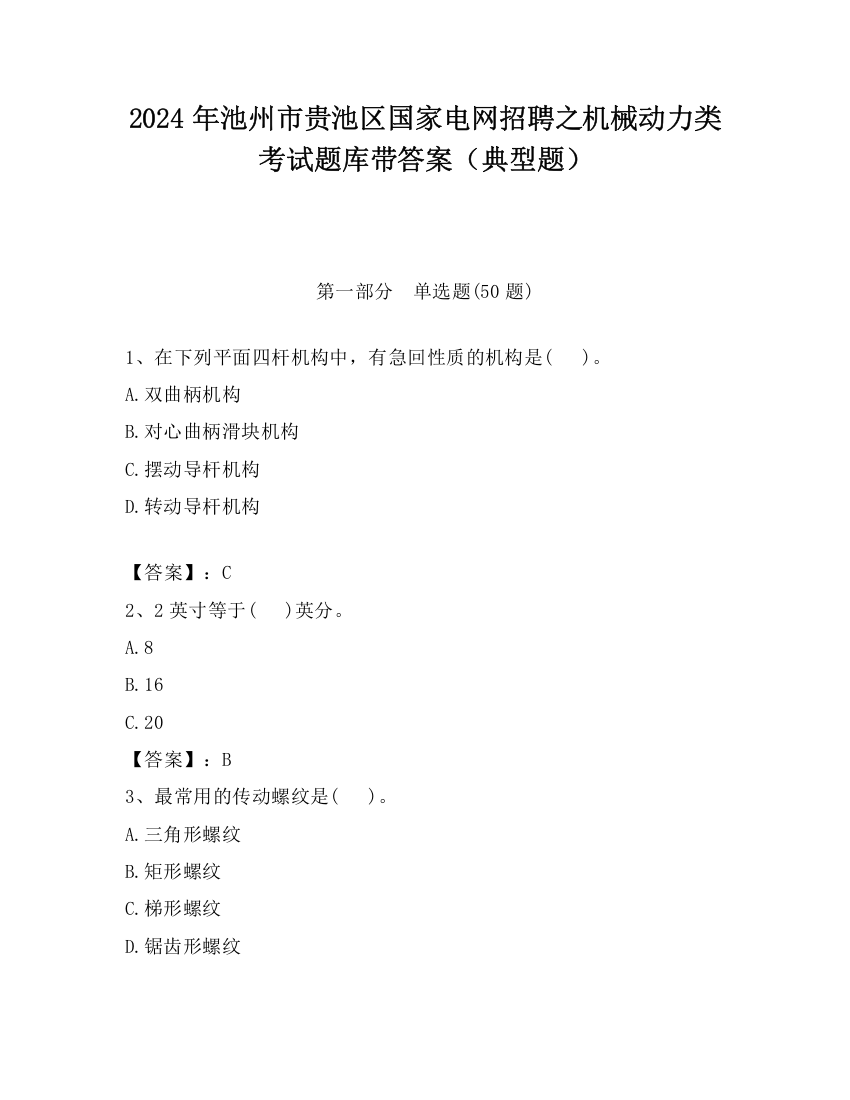 2024 年池州市贵池区国家电网招聘之机械动力类考试题库带答案（典型题）

第一部分　单选题(50 题)

1、在下列平面四杆机构中，有急回性质的机构是(　　)。

A.双曲柄机构

B.对心曲柄滑块机构

C.摆动导杆机构

D.转动导杆机构

【答案】：C

2、2 英寸等于(　　)英分。

A.8

B.16

C.20

【答案】：B

3、最常用的传动螺纹是(　　)。

A.三角形螺纹

B.矩形螺纹

C.梯形螺纹

D.锯齿形螺纹